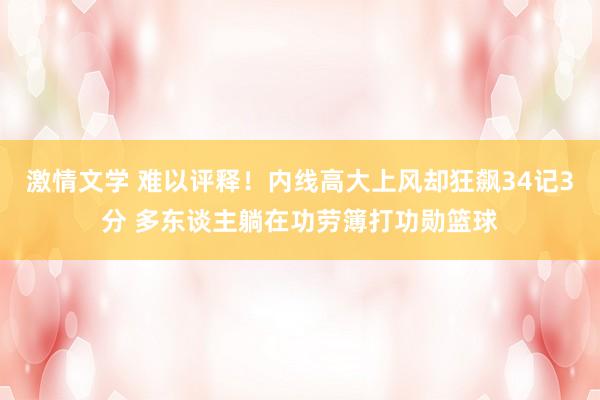 激情文学 难以评释！内线高大上风却狂飙34记3分 多东谈主躺在功劳簿打功勋篮球